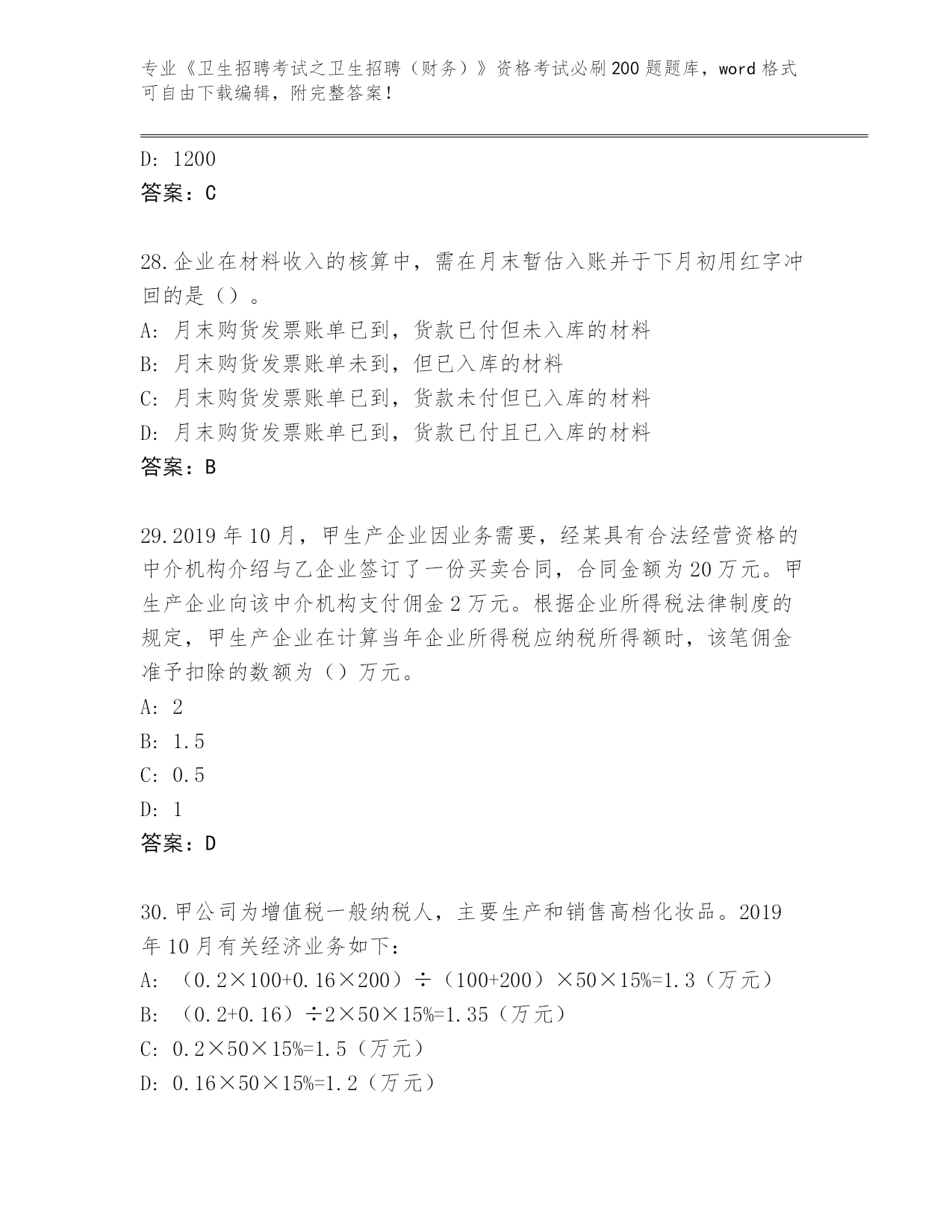 专业《卫生招聘考试之卫生招聘（财务）》资格考试必刷200题题库，word格式可自由下载编辑，附完整答案！

D: 1200
答案：C

28.企业在材料收入的核算中，需在月末暂估入账并于下月初用红字冲回的是（）。
A: 月末购货发票账单已到，货款已付但未入库的材料
B: 月末购货发票账单未到，但已入库的材料
C: 月末购货发票账单已到，货款未付但已入库的材料
D: 月末购货发票账单已到，货款已付且已入库的材料
答案：B

29.2019年10月，甲生产企业因业务需要，经某具有合法经营资格的中介机构介绍与乙企业签订了一份买卖合同，合同金额为20万元。甲生产企业向该中介机构支付佣金2万元。根据企业所得税法律制度的规定，甲生产企业在计算当年企业所得税应纳税所得额时，该笔佣金准予扣除的数额为（）万元。
A: 2
B: 1.5
C: 0.5
D: 1
答案：D

30.甲公司为增值税一般纳税人，主要生产和销售高档化妆品。2019年10月有关经济业务如下：
A: （0.2×100+0.16×200）÷（100+200）×50×15%=1.3（万元）
B: （0.2+0.16）÷2×50×15%=1.35（万元）
C: 0.2×50×15%=1.5（万元）
D: 0.16×50×15%=1.2（万元）